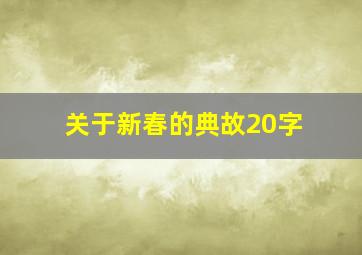 关于新春的典故20字